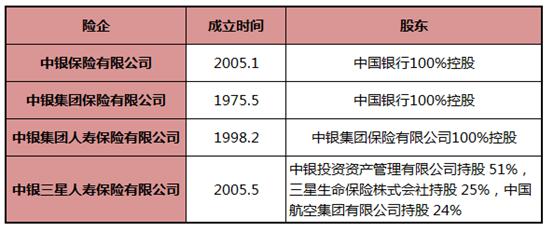 | 险企 | 成立时间 | 股东 |
|---|---|---|
| 中银保险有限公司 | 2005.1 | 中国银行100%控股 |
| 中银集团保险有限公司 | 1975.5 | 中国银行100%控股 |
| 中银集团人寿保险有限公司 | 1998.2 | 中银集团保险有限公司100%控股 |
| 中银三星人寿保险有限公司 | 2005.5 | 中银投资资产管理有限公司持股 51%，三星生命保险株式会社持股 25%，中国航空集团有限公司持股 24% |